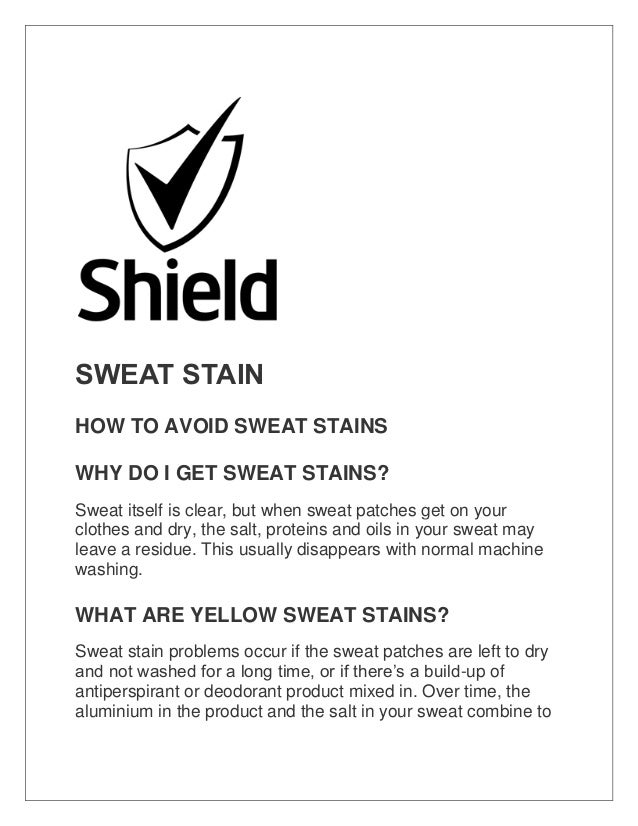 Shield

SWEAT STAIN

HOW TO AVOID SWEAT STAINS

WHY DO I GET SWEAT STAINS?

Sweat itself is clear, but when sweat patches get on your clothes and dry, the salt, proteins and oils in your sweat may leave a residue. This usually disappears with normal machine washing.

WHAT ARE YELLOW SWEAT STAINS?

Sweat stain problems occur if the sweat patches are left to dry and not washed for a long time, or if there's a build-up of antiperspirant or deodorant product mixed in. Over time, the aluminium in the product and the salt in your sweat combine to